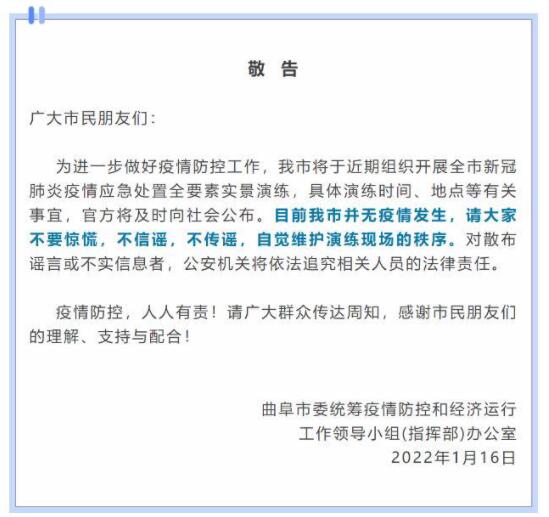 敬　告

广大市民朋友们：

为进一步做好疫情防控工作，我市将于近期组织开展全市新冠肺炎疫情应急处置全要素实景演练，具体演练时间、地点等有关事宜，官方将及时向社会公布。目前我市并无疫情发生，请大家不要惊慌，不信谣，不传谣，自觉维护演练现场的秩序。对散布谣言或不实信息者，公安机关将依法追究相关人员的法律责任。

疫情防控，人人有责！请广大群众传达周知，感谢市民朋友们的理解、支持与配合！

曲阜市委统筹疫情防控和经济运行
工作领导小组(指挥部)办公室
2022年1月16日